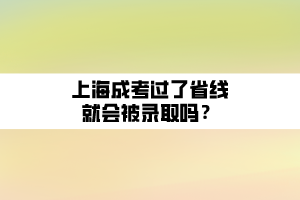 上海成考过了省线
就会被录取吗？